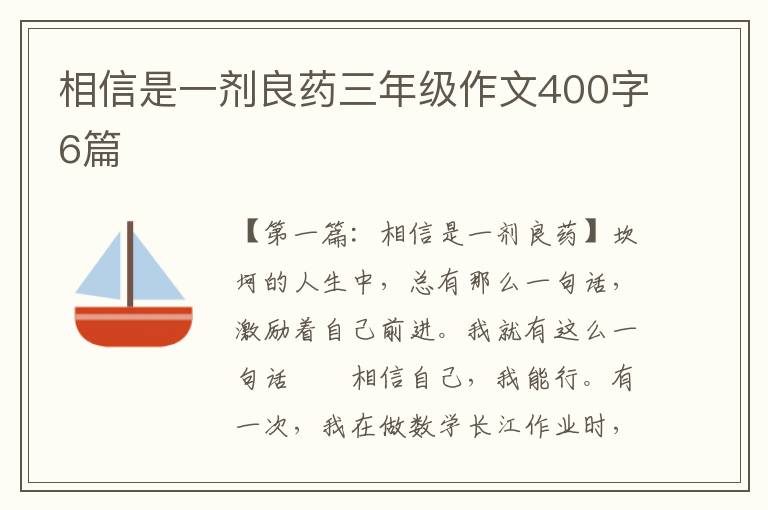 相信是一剂良药三年级作文400字6篇

【第一篇：相信是一剂良药】坎坷的人生中，总有那么一句话，激励着自己前进。我就有这么一句话　　相信自己，我能行。有一次，我在做数学长江作业时，